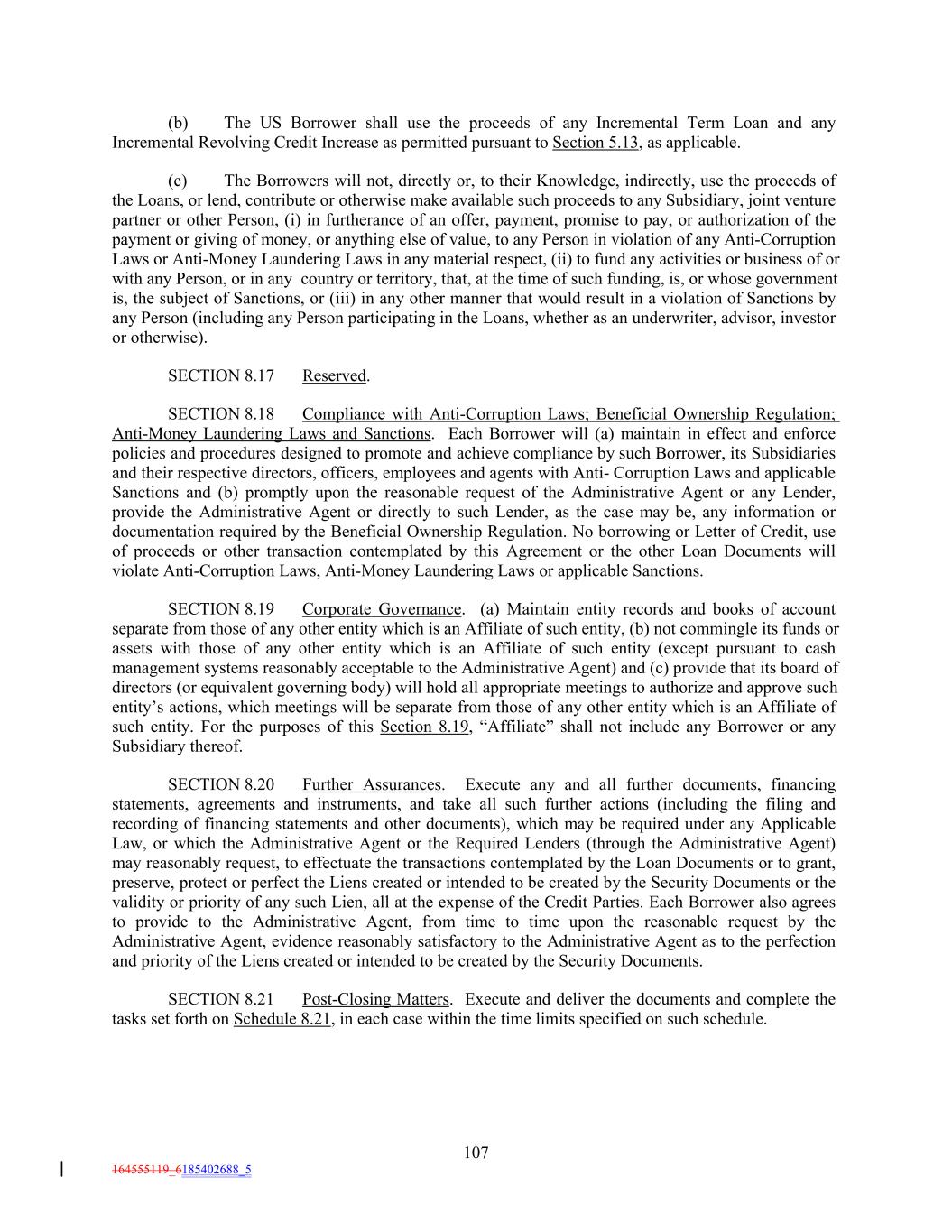 (b) The US Borrower shall use the proceeds of any Incremental Term Loan and any Incremental Revolving Credit Increase as permitted pursuant to Section 5.13, as applicable.

(c) The Borrowers will not, directly or, to their Knowledge, indirectly, use the proceeds of the Loans, or lend, contribute or otherwise make available such proceeds to any Subsidiary, joint venture partner or other Person, (i) in furtherance of an offer, payment, promise to pay, or authorization of the payment or giving of money, or anything else of value, to any Person in violation of any Anti-Corruption Laws or Anti-Money Laundering Laws in any material respect, (ii) to fund any activities or business of or with any Person, or in any country or territory, that, at the time of such funding, is, or whose government is, the subject of Sanctions, or (iii) in any other manner that would result in a violation of Sanctions by any Person (including any Person participating in the Loans, whether as an underwriter, advisor, investor or otherwise).

SECTION 8.17 Reserved.

SECTION 8.18 Compliance with Anti-Corruption Laws; Beneficial Ownership Regulation; Anti-Money Laundering Laws and Sanctions. Each Borrower will (a) maintain in effect and enforce policies and procedures designed to promote and achieve compliance by such Borrower, its Subsidiaries and their respective directors, officers, employees and agents with Anti- Corruption Laws and applicable Sanctions and (b) promptly upon the reasonable request of the Administrative Agent or any Lender, provide the Administrative Agent or directly to such Lender, as the case may be, any information or documentation required by the Beneficial Ownership Regulation. No borrowing or Letter of Credit, use of proceeds or other transaction contemplated by this Agreement or the other Loan Documents will violate Anti-Corruption Laws, Anti-Money Laundering Laws or applicable Sanctions.

SECTION 8.19 Corporate Governance. (a) Maintain entity records and books of account separate from those of any other entity which is an Affiliate of such entity, (b) not commingle its funds or assets with those of any other entity which is an Affiliate of such entity (except pursuant to cash management systems reasonably acceptable to the Administrative Agent) and (c) provide that its board of directors (or equivalent governing body) will hold all appropriate meetings to authorize and approve such entity’s actions, which meetings will be separate from those of any other entity which is an Affiliate of such entity. For the purposes of this Section 8.19, “Affiliate” shall not include any Borrower or any Subsidiary thereof.

SECTION 8.20 Further Assurances. Execute any and all further documents, financing statements, agreements and instruments, and take all such further actions (including the filing and recording of financing statements and other documents), which may be required under any Applicable Law, or which the Administrative Agent or the Required Lenders (through the Administrative Agent) may reasonably request, to effectuate the transactions contemplated by the Loan Documents or to grant, preserve, protect or perfect the Liens created or intended to be created by the Security Documents or the validity or priority of any such Lien, all at the expense of the Credit Parties. Each Borrower also agrees to provide to the Administrative Agent, from time to time upon the reasonable request by the Administrative Agent, evidence reasonably satisfactory to the Administrative Agent as to the perfection and priority of the Liens created or intended to be created by the Security Documents.

SECTION 8.21 Post-Closing Matters. Execute and deliver the documents and complete the tasks set forth on Schedule 8.21, in each case within the time limits specified on such schedule.

107

164555119_6185402688_5